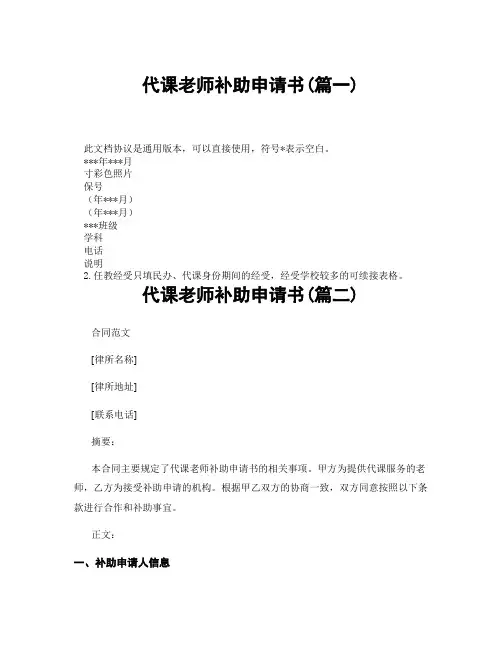 代课老师补助申请书(篇一)

此文档协议是通用版本，可以直接使用，符号*表示空白。
***年***月
寸彩色照片
保号
（年***月）
（年***月）
***班级
学科
电话
说明
2. 任教经受只填民办、代课身份期间的经受，经受学校较多的可续接表格。

代课老师补助申请书(篇二)

合同范文

[律所名称]

[律所地址]

[联系电话]

摘要：

本合同主要规定了代课老师补助申请书的相关事项。甲方为提供代课服务的老师，乙方为接受补助申请的机构。根据甲乙双方的协商一致，双方同意按照以下条款进行合作和补助事宜。

正文：

一、补助申请人信息